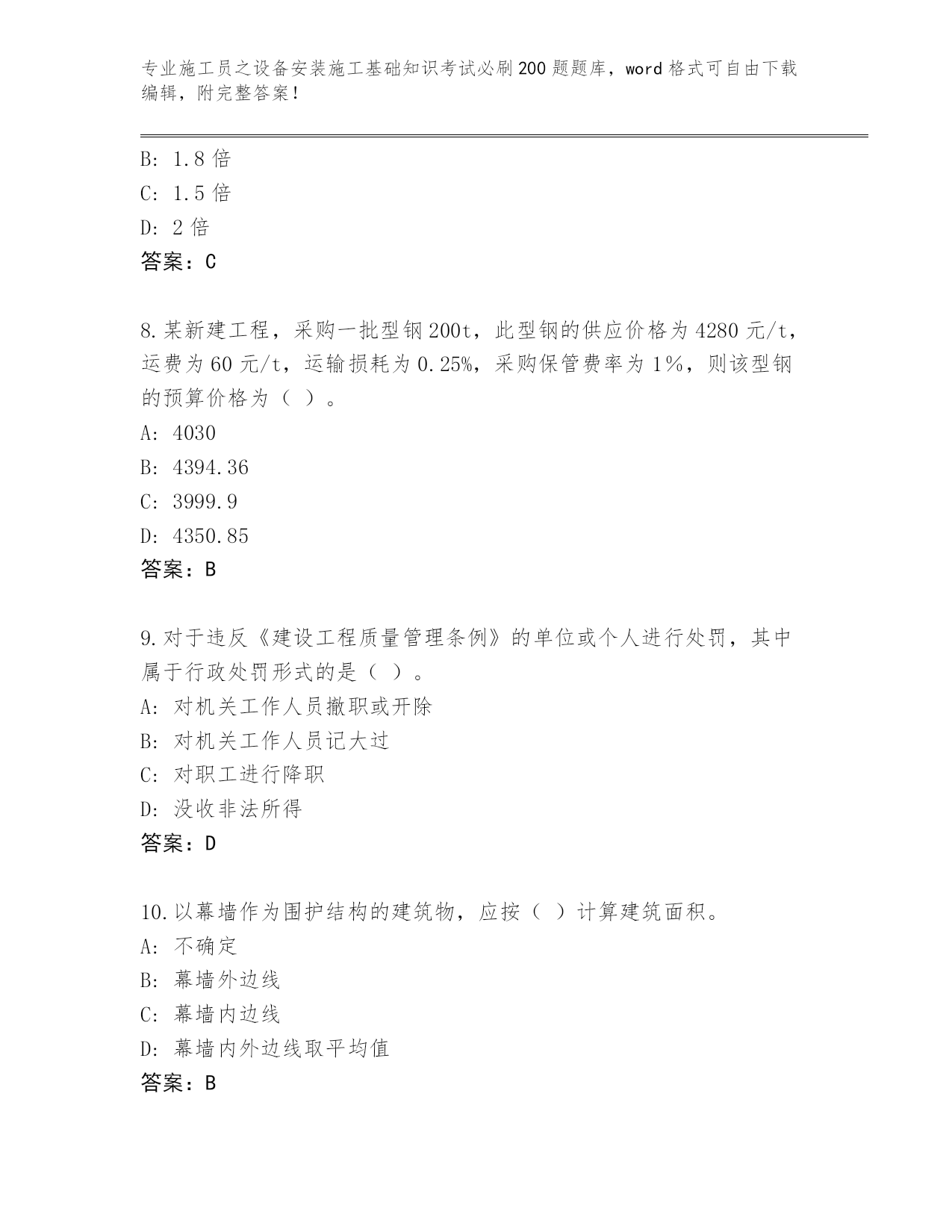 专业施工员之设备安装施工基础知识考试必刷200题题库，word格式可自由下载编辑，附完整答案！

B: 1.8倍
C: 1.5倍
D: 2倍
答案：C

8.某新建工程，采购一批型钢200t，此型钢的供应价格为4280元/t，运费为60元/t，运输损耗为0.25%，采购保管费率为1%，则该型钢的预算价格为（ ）。
A: 4030
B: 4394.36
C: 3999.9
D: 4350.85
答案：B

9.对于违反《建设工程质量管理条例》的单位或个人进行处罚，其中属于行政处罚形式的是（ ）。
A: 对机关工作人员撤职或开除
B: 对机关工作人员记大过
C: 对职工进行降职
D: 没收非法所得
答案：D

10.以幕墙作为围护结构的建筑物，应按（ ）计算建筑面积。
A: 不确定
B: 幕墙外边线
C: 幕墙内边线
D: 幕墙内外边线取平均值
答案：B